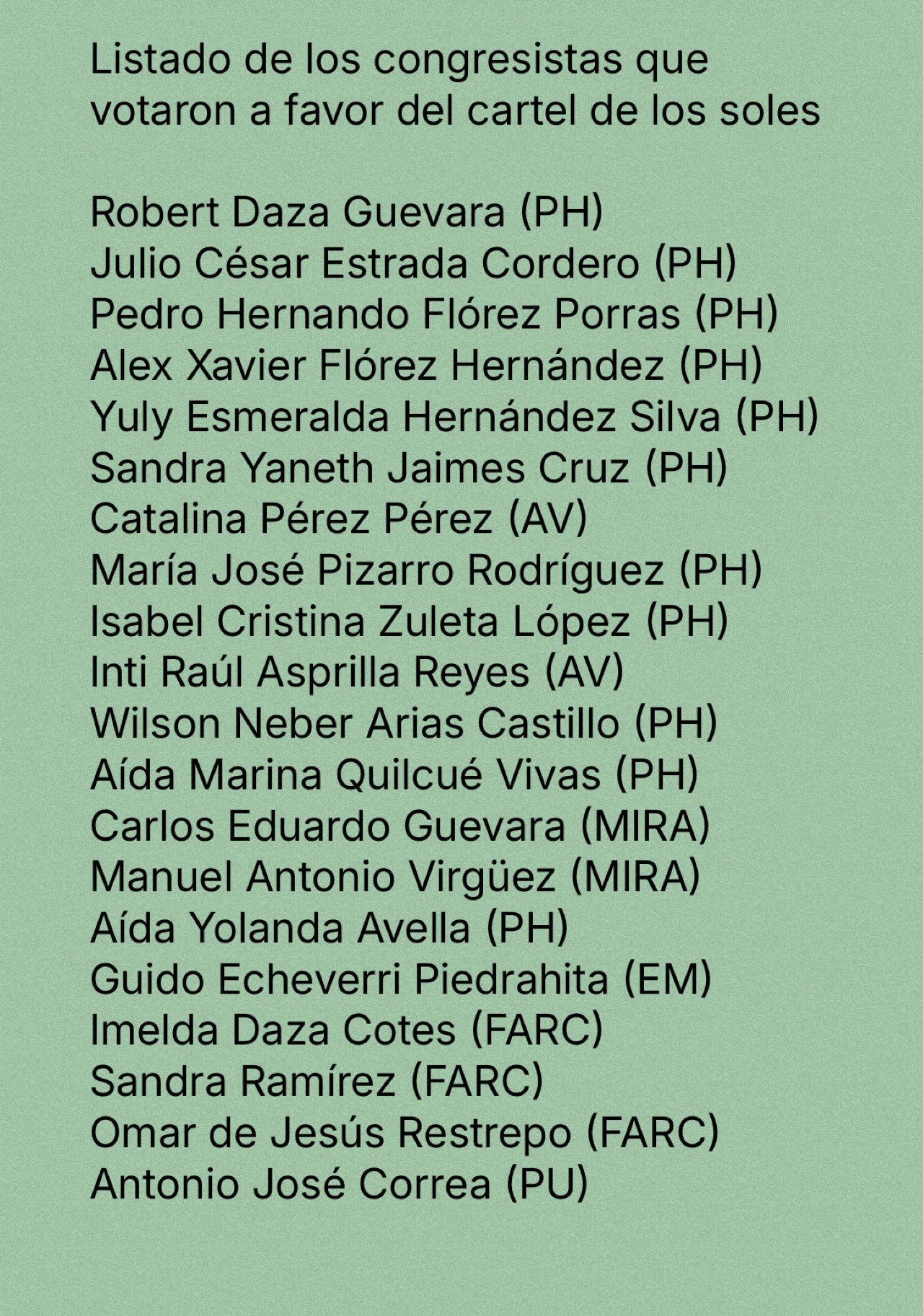 Listado de los congresistas que votaron a favor del cartel de los soles

Robert Daza Guevara (PH)
Julio César Estrada Cordero (PH)
Pedro Hernando Flórez Porras (PH)
Alex Xavier Flórez Hernández (PH)
Yuly Esmeralda Hernández Silva (PH)
Sandra Yaneth Jaimes Cruz (PH)
Catalina Pérez Pérez (AV)
María José Pizarro Rodríguez (PH)
Isabel Cristina Zuleta López (PH)
Inti Raúl Asprilla Reyes (AV)
Wilson Neber Arias Castillo (PH)
Aída Marina Quilcué Vivas (PH)
Carlos Eduardo Guevara (MIRA)
Manuel Antonio Virgüez (MIRA)
Aída Yolanda Avella (PH)
Guido Echeverri Piedrahita (EM)
Imelda Daza Cotes (FARC)
Sandra Ramírez (FARC)
Omar de Jesús Restrepo (FARC)
Antonio José Correa (PU)